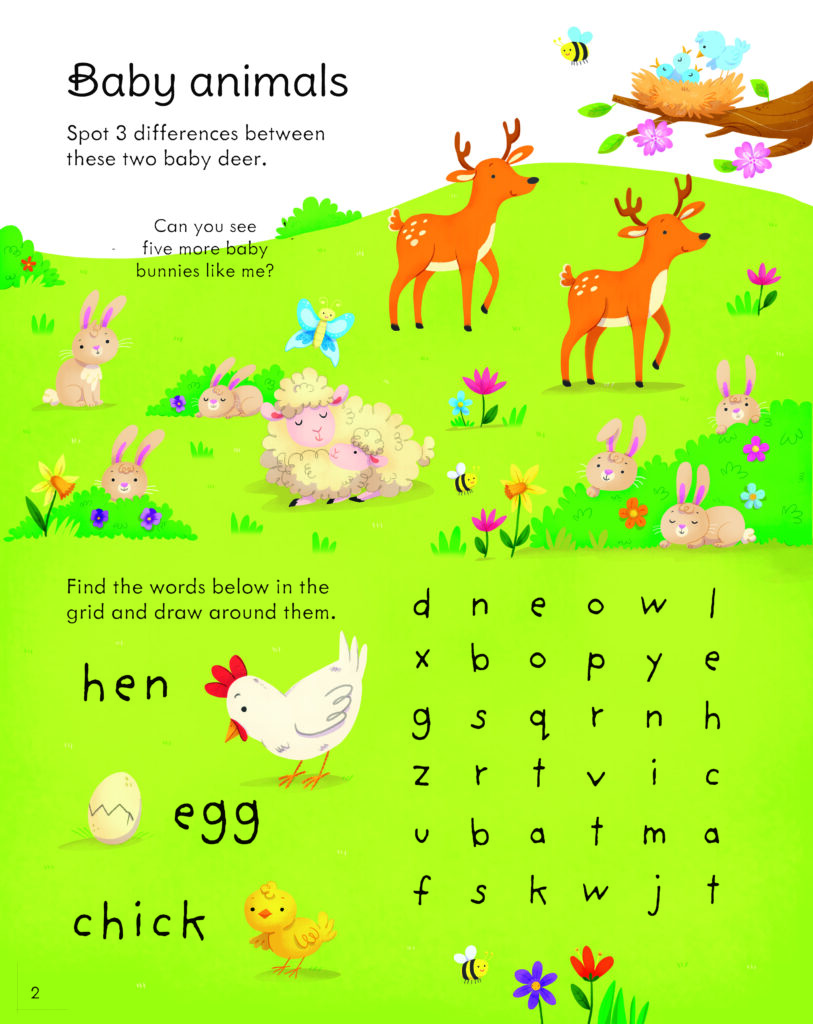 Baby animals

Spot 3 differences between these two baby deer.

Can you see five more baby bunnies like me?

Find the words below in the grid and draw around them.

hen

egg

chick

| d | n | e | o | w | l |
|---|---|---|---|---|---|
| x | b | o | p | y | e |
| g | s | q | r | n | h |
| z | r | t | v | i | c |
| u | b | a | t | m | a |
| f | s | k | w | j | t |

2